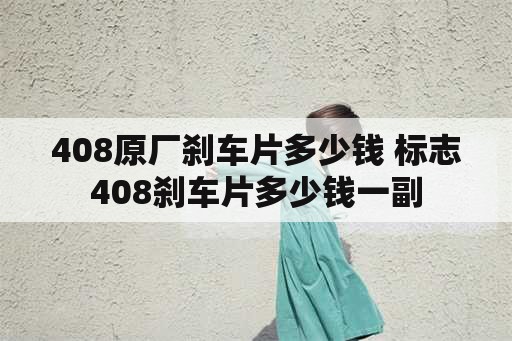 408原厂刹车片多少钱 标志408刹车片多少钱一副